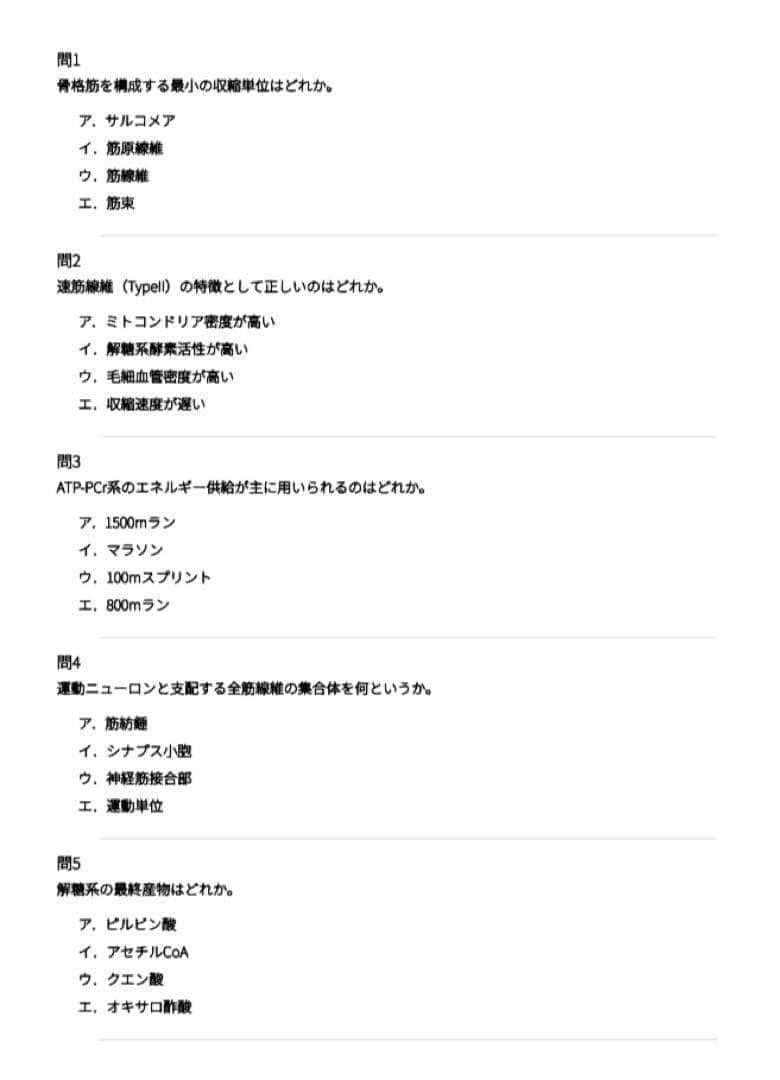 問1
骨格筋を構成する最小の収縮単位はどれか。

ア．サルコメア
イ．筋原線維
ウ．筋線維
エ．筋束

問2
速筋線維（TypeII）の特徴として正しいのはどれか。

ア．ミトコンドリア密度が高い
イ．解糖系酵素活性が高い
ウ．毛細血管密度が高い
エ．収縮速度が遅い

問3
ATP-PCr系のエネルギー供給が主に用いられるのはどれか。

ア．1500mラン
イ．マラソン
ウ．100mスプリント
エ．800mラン

問4
運動ニューロンと支配する全筋線維の集合体を何というか。

ア．筋紡錘
イ．シナプス小胞
ウ．神経筋接合部
エ．運動単位

問5
解糖系の最終産物はどれか。

ア．ピルビン酸
イ．アセチルCoA
ウ．クエン酸
エ．オキサロ酢酸